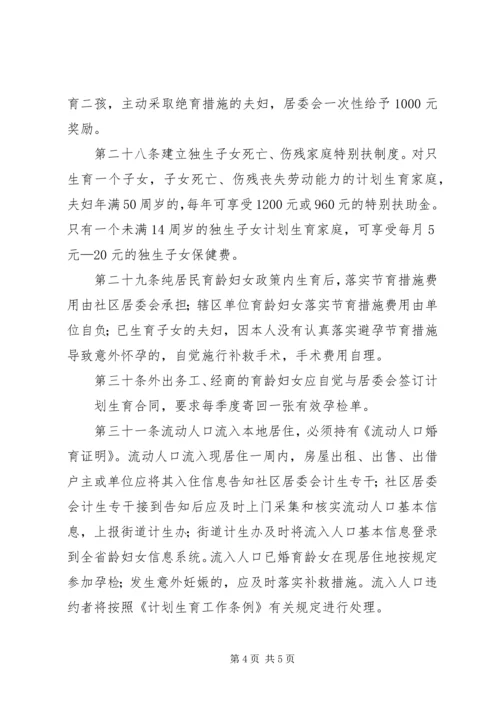 育二孩，主动采取绝育措施的夫妇，居委会一次性给予1000元奖励。

第二十八条建立独生子女死亡、伤残家庭特别扶制度。对只生育一个子女，子女死亡、伤残丧失劳动能力的计划生育家庭，夫妇年满50周岁的，每年可享受1200元或960元的特别扶助金。只有一个未满14周岁的独生子女计划生育家庭，可享受每月5元—20元的独生子女保健费。

第二十九条纯居民育龄妇女政策内生育后，落实节育措施费用由社区居委会承担；辖区单位育龄妇女落实节育措施费用由单位自负；已生育子女的夫妇，因本人没有认真落实避孕节育措施导致意外怀孕的，自觉施行补救手术，手术费用自理。

第三十条外出务工、经商的育龄妇女应自觉与居委会签订计划生育合同，要求每季度寄回一张有效孕检单。

第三十一条流动人口流入本地居住，必须持有《流动人口婚育证明》。流动人口流入现居住一周内，房屋出租、出售、出借户主或单位应将其入住信息告知社区居委会计生专干；社区居委会计生专干接到告知后应及时上门采集和核实流动人口基本信息，上报街道计生办；街道计生办及时将流入人口基本信息登录到全省龄妇女信息系统。流入人口已婚育龄女在现居住地按规定参加孕检；发生意外妊娠的，应及时落实补救措施。流入人口违约者将按照《计划生育工作条例》有关规定进行处理。

第4页 共5页